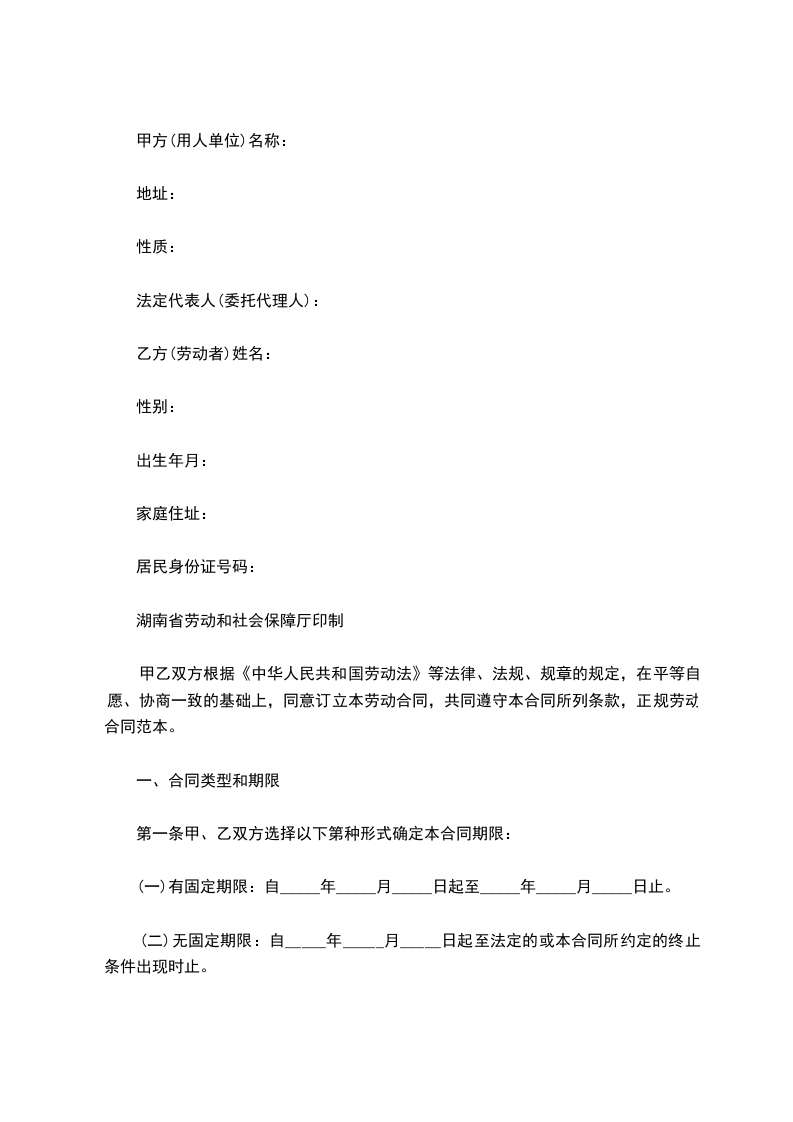 甲方(用人单位)名称：

地址：

性质：

法定代表人(委托代理人)：

乙方(劳动者)姓名：

性别：

出生年月：

家庭住址：

居民身份证号码：

湖南省劳动和社会保障厅印制

甲乙双方根据《中华人民共和国劳动法》等法律、法规、规章的规定，在平等自愿、协商一致的基础上，同意订立本劳动合同，共同遵守本合同所列条款，正规劳动合同范本。

一、合同类型和期限

第一条甲、乙双方选择以下第种形式确定本合同期限：

(一)有固定期限：自_____年_____月_____日起至_____年_____月_____日止。

(二)无固定期限：自_____年_____月_____日起至法定的或本合同所约定的终止条件出现时止。